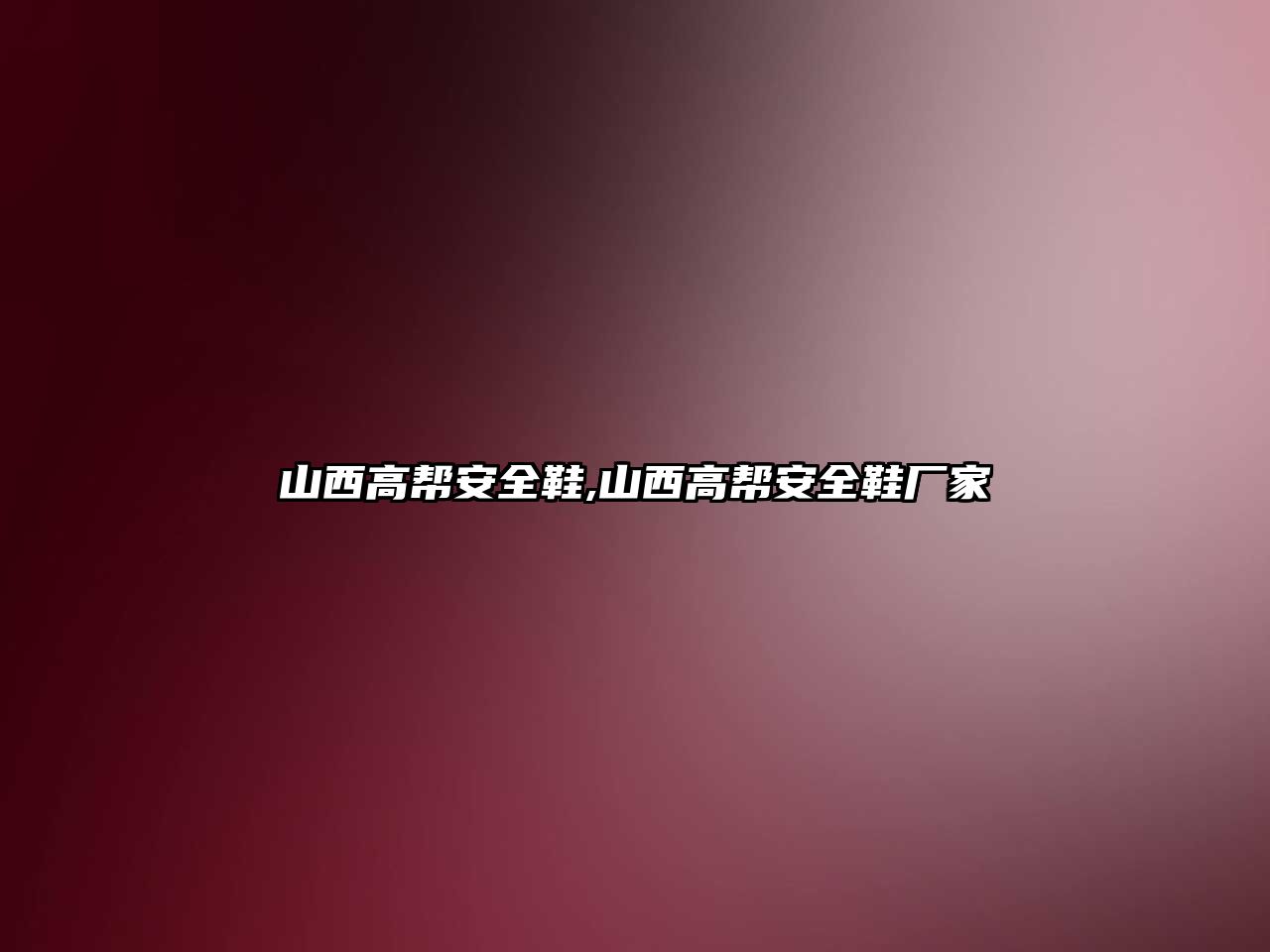 山西高帮安全鞋,山西高帮安全鞋厂家